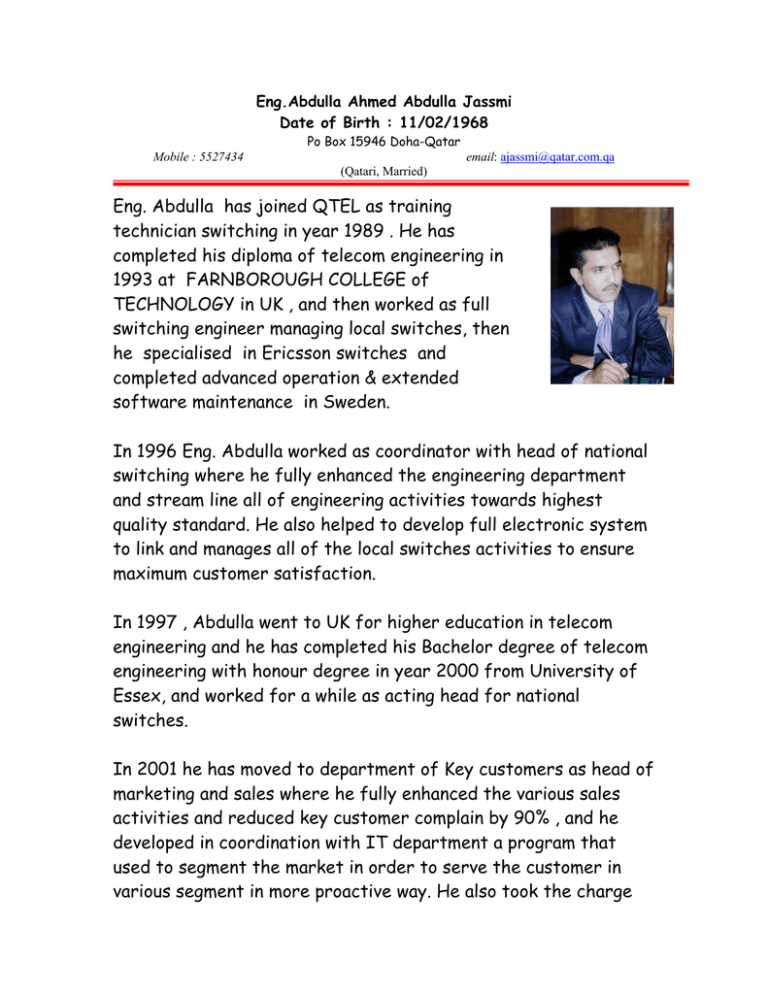 Eng.Abdulla Ahmed Abdulla Jassmi
Date of Birth : 11/02/1968
Po Box 15946 Doha-Qatar
Mobile : 5527434 email: ajassmi@qatar.com.qa
(Qatari, Married)

Eng. Abdulla has joined QTEL as training technician switching in year 1989 . He has completed his diploma of telecom engineering in 1993 at FARNBOROUGH COLLEGE of TECHNOLOGY in UK , and then worked as full switching engineer managing local switches, then he specialised in Ericsson switches and completed advanced operation & extended software maintenance in Sweden.

In 1996 Eng. Abdulla worked as coordinator with head of national switching where he fully enhanced the engineering department and stream line all of engineering activities towards highest quality standard. He also helped to develop full electronic system to link and manages all of the local switches activities to ensure maximum customer satisfaction.

In 1997 , Abdulla went to UK for higher education in telecom engineering and he has completed his Bachelor degree of telecom engineering with honour degree in year 2000 from University of Essex, and worked for a while as acting head for national switches.

In 2001 he has moved to department of Key customers as head of marketing and sales where he fully enhanced the various sales activities and reduced key customer complain by 90% , and he developed in coordination with IT department a program that used to segment the market in order to serve the customer in various segment in more proactive way. He also took the charge